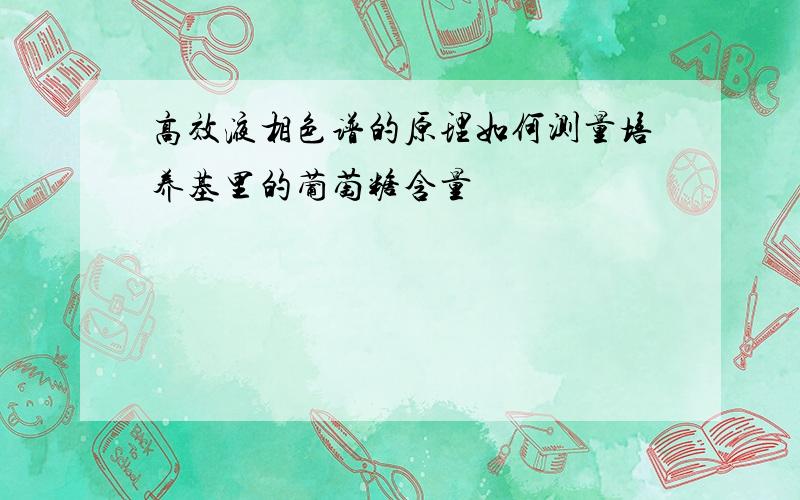 高效液相色谱的原理如何测量培养基里的葡萄糖含量

ABC

Back to School